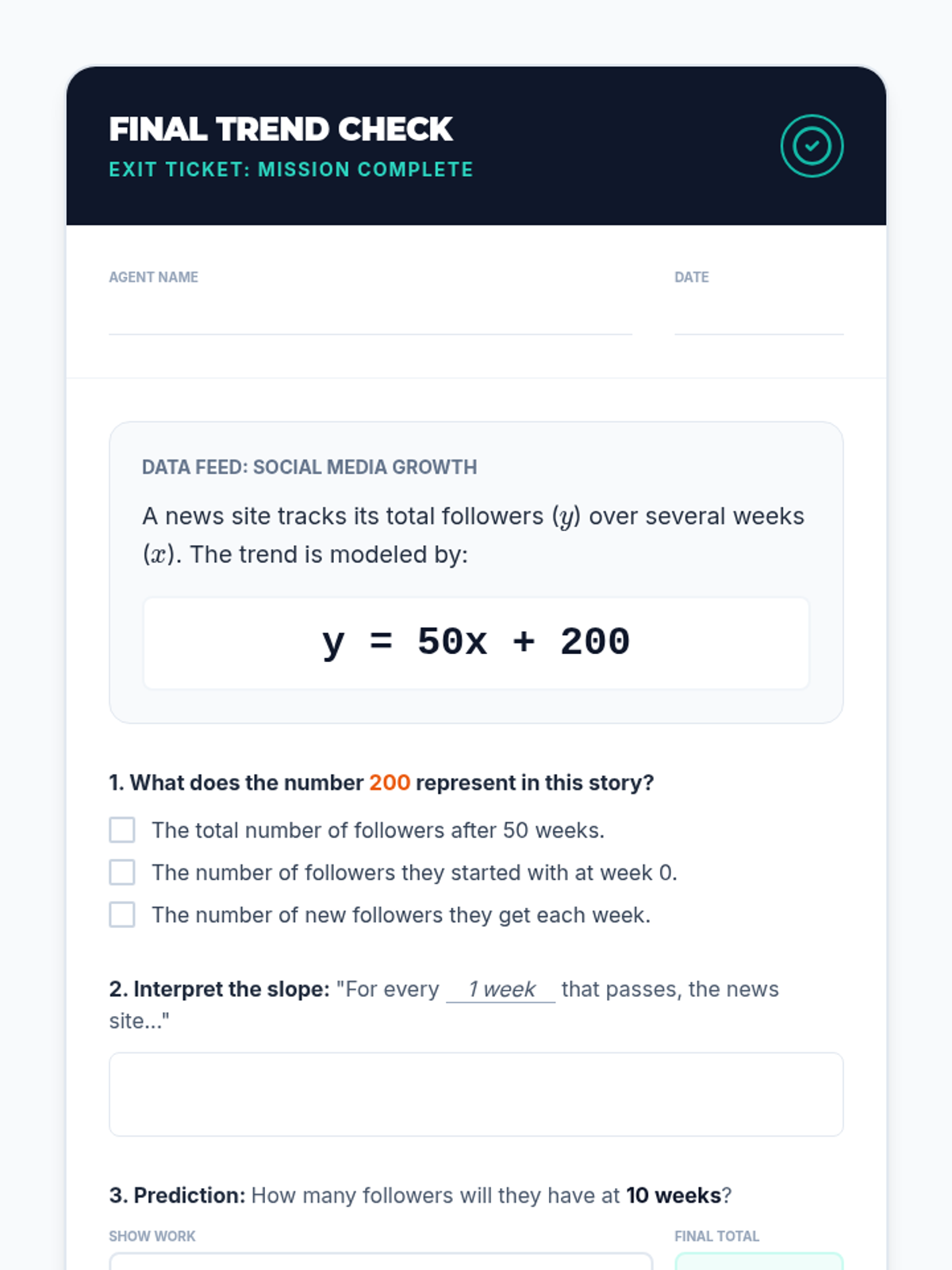 FINAL TREND CHECK
EXIT TICKET: MISSION COMPLETE

AGENT NAME

DATE

DATA FEED: SOCIAL MEDIA GROWTH

A news site tracks its total followers ($y$) over several weeks ($x$). The trend is modeled by:

$y = 50x + 200$

1. What does the number 200 represent in this story?

The total number of followers after 50 weeks.

The number of followers they started with at week 0.

The number of new followers they get each week.

2. Interpret the slope: "For every 1 week that passes, the news site..."

3. Prediction: How many followers will they have at 10 weeks?

SHOW WORK

FINAL TOTAL